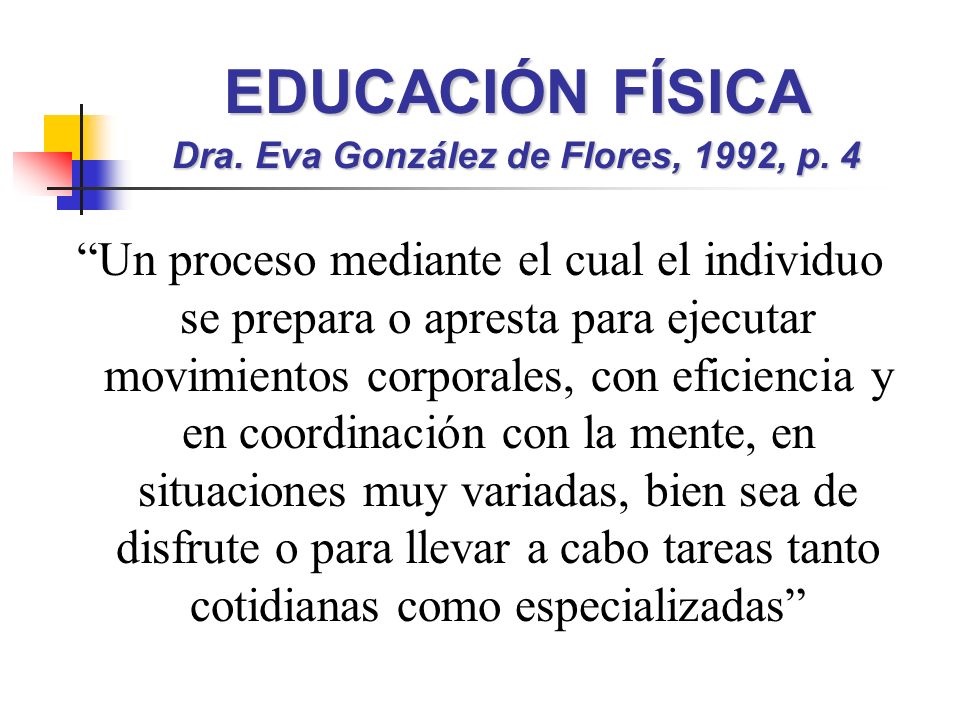 EDUCACIÓN FÍSICA
Dra. Eva González de Flores, 1992, p. 4

“Un proceso mediante el cual el individuo se prepara o apresta para ejecutar movimientos corporales, con eficiencia y en coordinación con la mente, en situaciones muy variadas, bien sea de disfrute o para llevar a cabo tareas tanto cotidianas como especializadas”